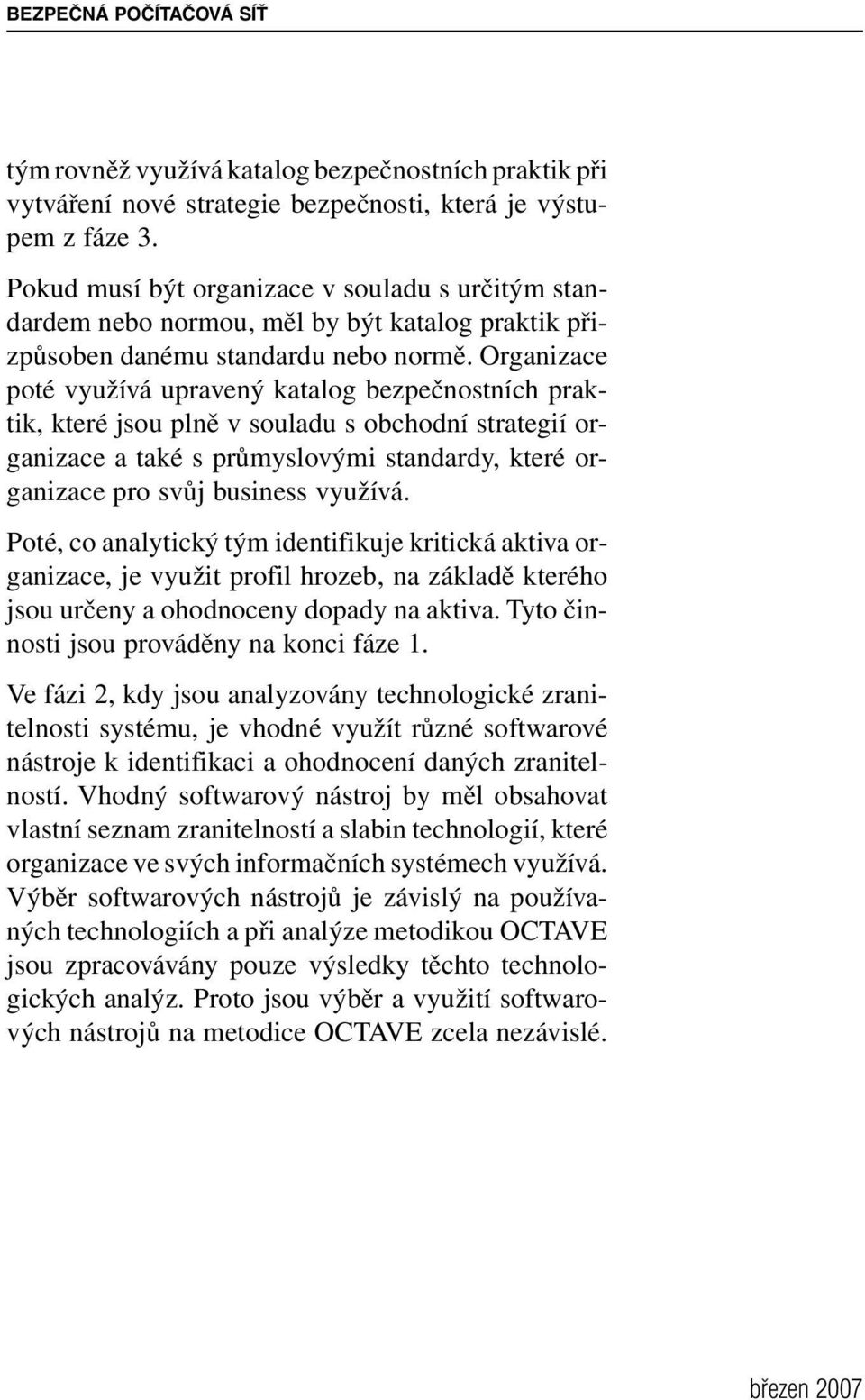 BEZPEČNÁ POČÍTAČOVÁ SÍŤ

tým rovněž využívá katalog bezpečnostních praktik při vytváření nové strategie bezpečnosti, která je výstupem z fáze 3.

Pokud musí být organizace v souladu s určitým standardem nebo normou, měl by být katalog praktik přizpůsoben danému standardu nebo normě. Organizace poté využívá upravený katalog bezpečnostních praktik, které jsou plně v souladu s obchodní strategií organizace a také s průmyslovými standardy, které organizace pro svůj business využívá.

Poté, co analytický tým identifikuje kritická aktiva organizace, je využit profil hrozeb, na základě kterého jsou určeny a ohodnoceny dopady na aktiva. Tyto činnosti jsou prováděny na konci fáze 1.

Ve fázi 2, kdy jsou analyzovány technologické zranitelnosti systému, je vhodné využít různé softwarové nástroje k identifikaci a ohodnocení daných zranitelností. Vhodný softwarový nástroj by měl obsahovat vlastní seznam zranitelností a slabin technologií, které organizace ve svých informačních systémech využívá. Výběr softwarových nástrojů je závislý na používaných technologiích a při analýze metodikou OCTAVE jsou zpracovávány pouze výsledky těchto technologických analýz. Proto jsou výběr a využití softwarových nástrojů na metodice OCTAVE zcela nezávislé.

březen 2007